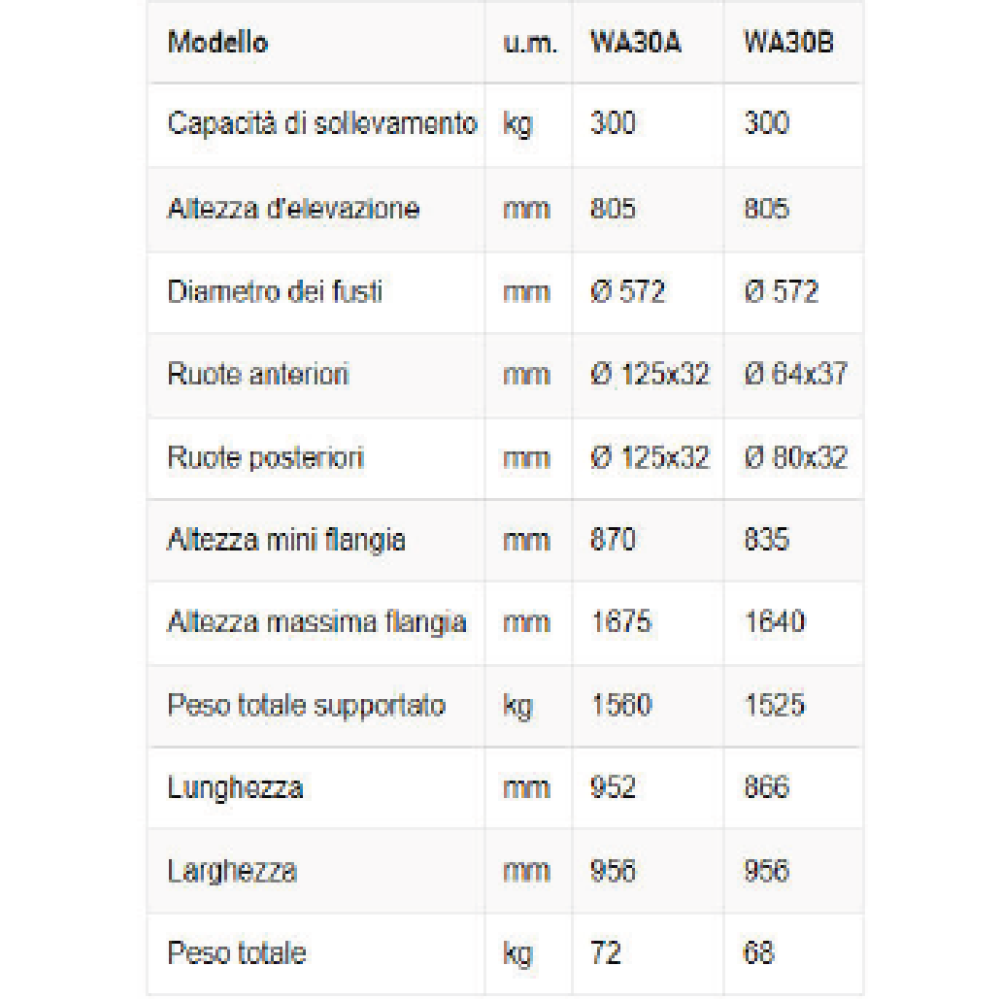 | Modello | u.m. | WA30A | WA30B |
|---|---|---|---|
| Capacità di sollevamento | kg | 300 | 300 |
| Altezza d'elevazione | mm | 805 | 805 |
| Diametro dei fusti | mm | Ø 572 | Ø 572 |
| Ruote anteriori | mm | Ø 125x32 | Ø 64x37 |
| Ruote posteriori | mm | Ø 125x32 | Ø 80x32 |
| Altezza mini flangia | mm | 870 | 835 |
| Altezza massima flangia | mm | 1675 | 1640 |
| Peso totale supportato | kg | 1560 | 1525 |
| Lunghezza | mm | 952 | 866 |
| Larghezza | mm | 956 | 956 |
| Peso totale | kg | 72 | 68 |